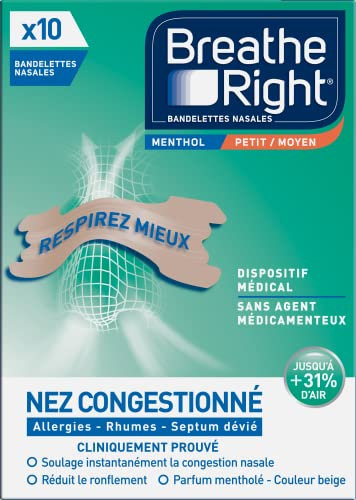 x10

BANDELETTES NASALES

Breathe Right®

BANDELETTES NASALES

MENTHOL PETIT / MOYEN

RESPIREZ MIEUX

DISPOSITIF MÉDICAL

SANS AGENT MÉDICAMENTEUX

JUSQU'À +31% D'AIR

NEZ CONGESTIONNÉ

Allergies - Rhumes - Septum dévié

CLINIQUEMENT PROUVÉ

Soulage instantanément la congestion nasale

Réduit le ronflement

Parfum mentholé - Couleur beige